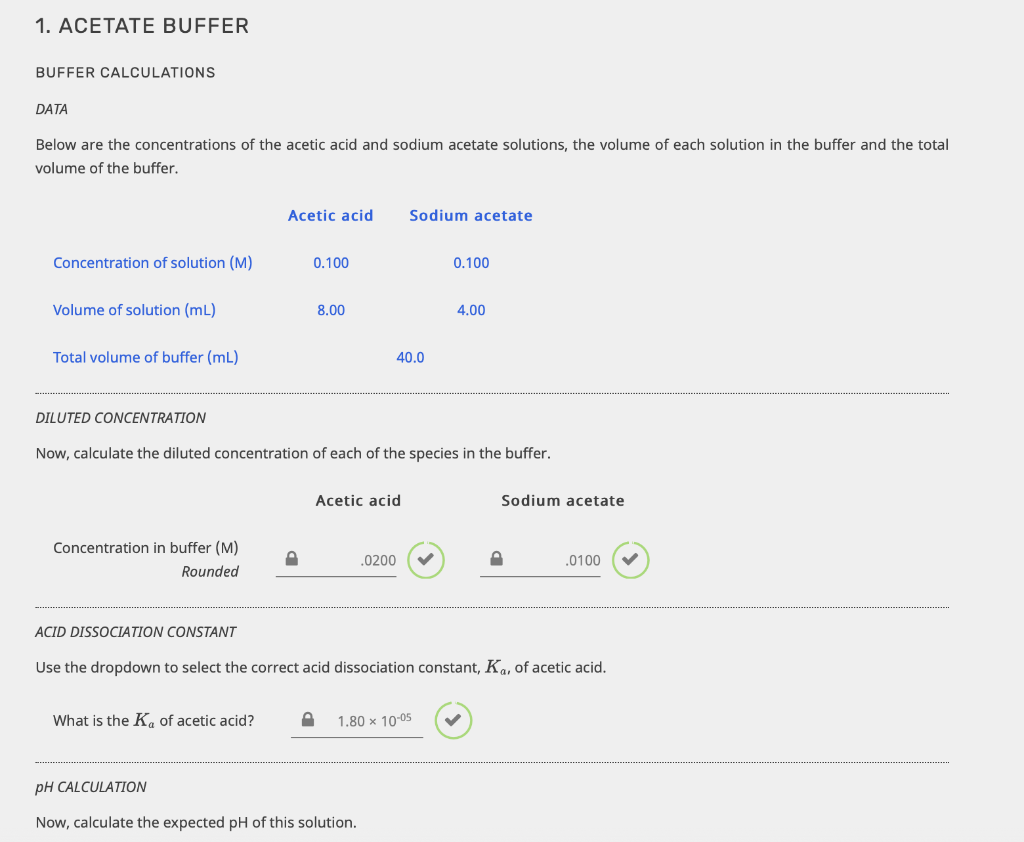 1. ACETATE BUFFER

BUFFER CALCULATIONS

DATA

Below are the concentrations of the acetic acid and sodium acetate solutions, the volume of each solution in the buffer and the total volume of the buffer.

| | Acetic acid | Sodium acetate |
|---|---|---|
| Concentration of solution (M) | 0.100 | 0.100 |
| Volume of solution (mL) | 8.00 | 4.00 |
| Total volume of buffer (mL) | 40.0 | |

DILUTED CONCENTRATION

Now, calculate the diluted concentration of each of the species in the buffer.

| | Acetic acid | Sodium acetate |
|---|---|---|
| Concentration in buffer (M) Rounded | .0200 | .0100 |

ACID DISSOCIATION CONSTANT

Use the dropdown to select the correct acid dissociation constant, $K_a$, of acetic acid.

What is the $K_a$ of acetic acid? $1.80 \times 10^{-05}$

pH CALCULATION

Now, calculate the expected pH of this solution.